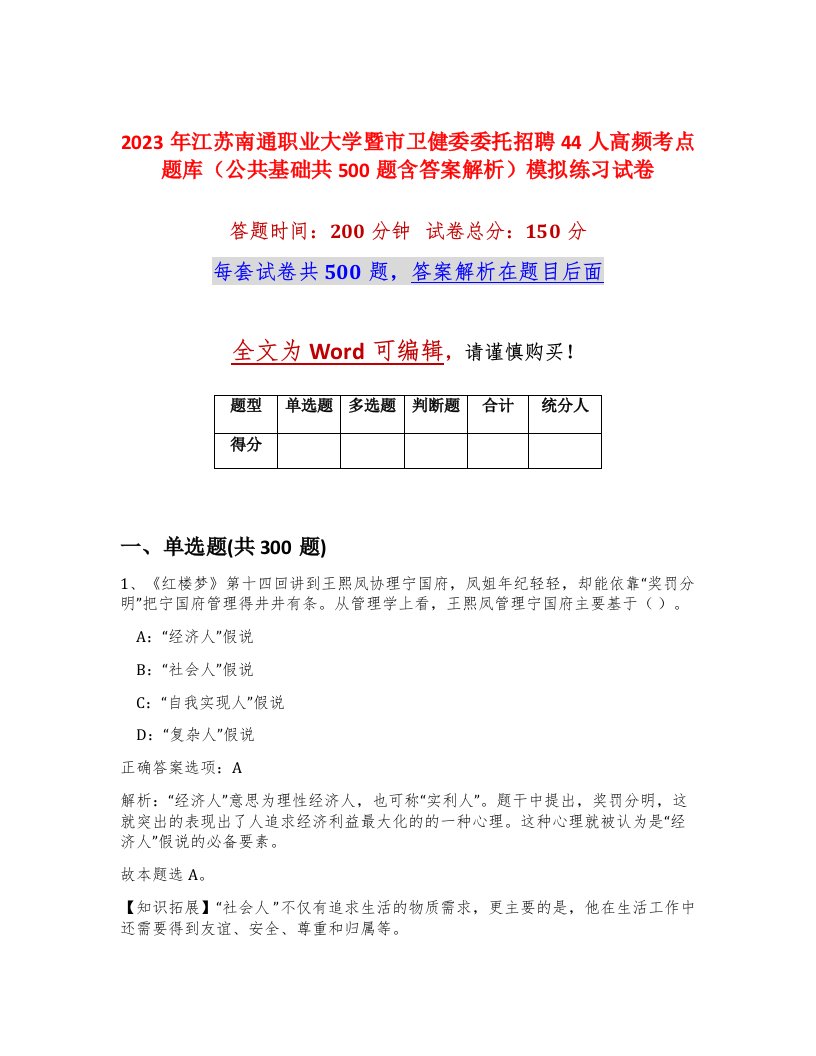 2023 年江苏南通职业大学暨市卫健委委托招聘 44 人高频考点题库（公共基础共 500 题含答案解析）模拟练习试卷

答题时间：200 分钟　试卷总分：150 分

每套试卷共 500 题，答案解析在题目后面

全文为 Word 可编辑，请谨慎购买！

| 题型 | 单选题 | 多选题 | 判断题 | 合计 | 统分人 |
|---|---|---|---|---|---|
| 得分 | | | | | |

一、单选题(共 300 题)

1、《红楼梦》第十四回讲到王熙凤协理宁国府，凤姐年纪轻轻，却能依靠“奖罚分明”把宁国府管理得井井有条。从管理学上看，王熙凤管理宁国府主要基于（ ）。

A：“经济人”假说

B：“社会人”假说

C：“自我实现人”假说

D：“复杂人”假说

正确答案选项：A

解析：“经济人”意思为理性经济人，也可称“实利人”。题干中提出，奖罚分明，这就突出的表现出了人追求经济利益最大化的的一种心理。这种心理就被认为是“经济人”假说的必备要素。

故本题选 A。

【知识拓展】“社会人”不仅有追求生活的物质需求，更主要的是，他在生活工作中还需要得到友谊、安全、尊重和归属等。